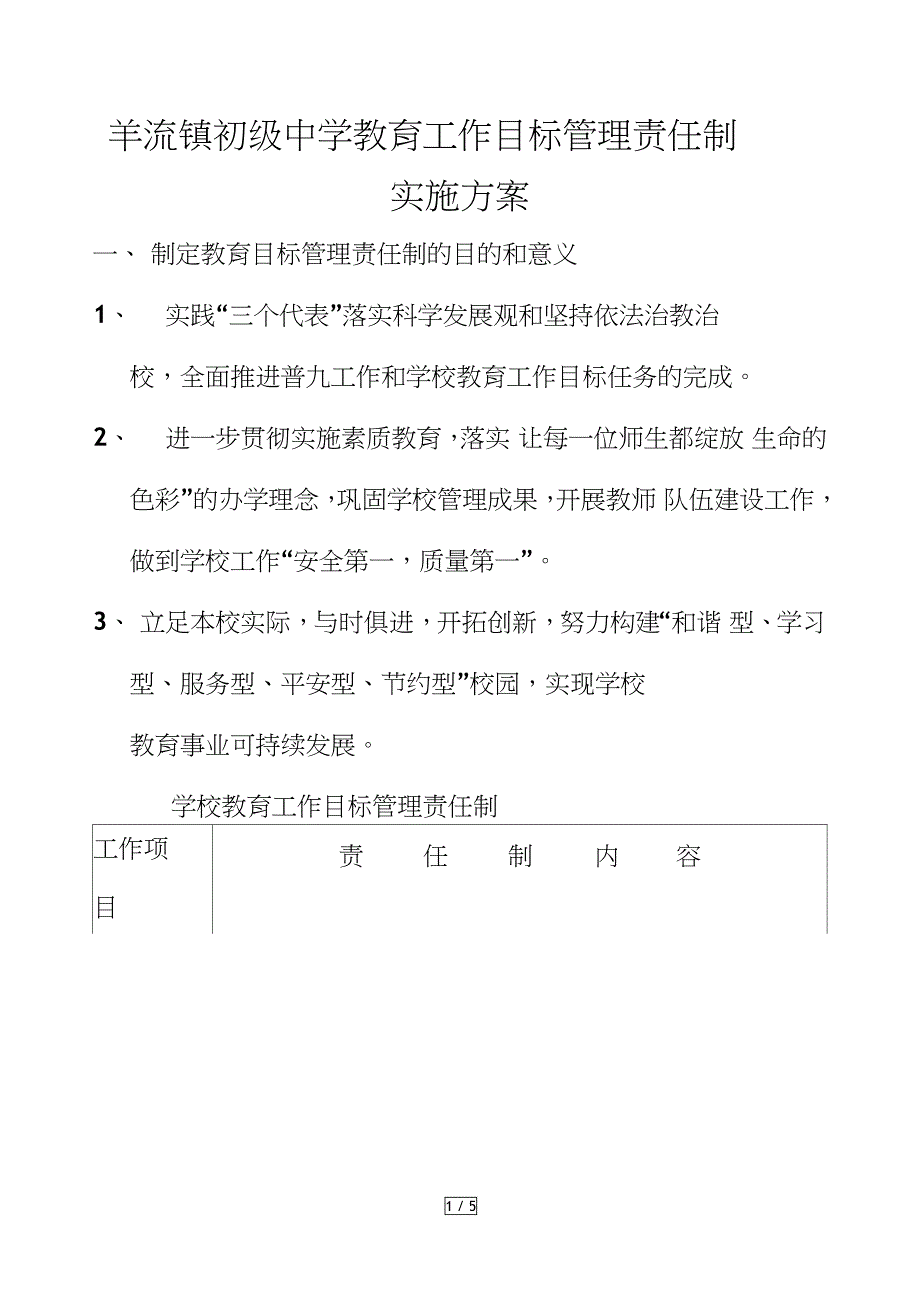 羊流镇初级中学教育工作目标管理责任制

实施方案

一、 制定教育目标管理责任制的目的和意义

1、 实践“三个代表”落实科学发展观和坚持依法治教治校，全面推进普九工作和学校教育工作目标任务的完成。

2、 进一步贯彻实施素质教育，落实 让每一位师生都绽放 生命的色彩”的办学理念，巩固学校管理成果，开展教师 队伍建设工作，做到学校工作“安全第一，质量第一”。

3、 立足本校实际，与时俱进，开拓创新，努力构建“和谐 型、学习型、服务型、平安型、节约型”校园，实现学校教育事业可持续发展。

学校教育工作目标管理责任制

| 工作项目 | 责 任 制 内 容 |
|---|---|

1 / 5